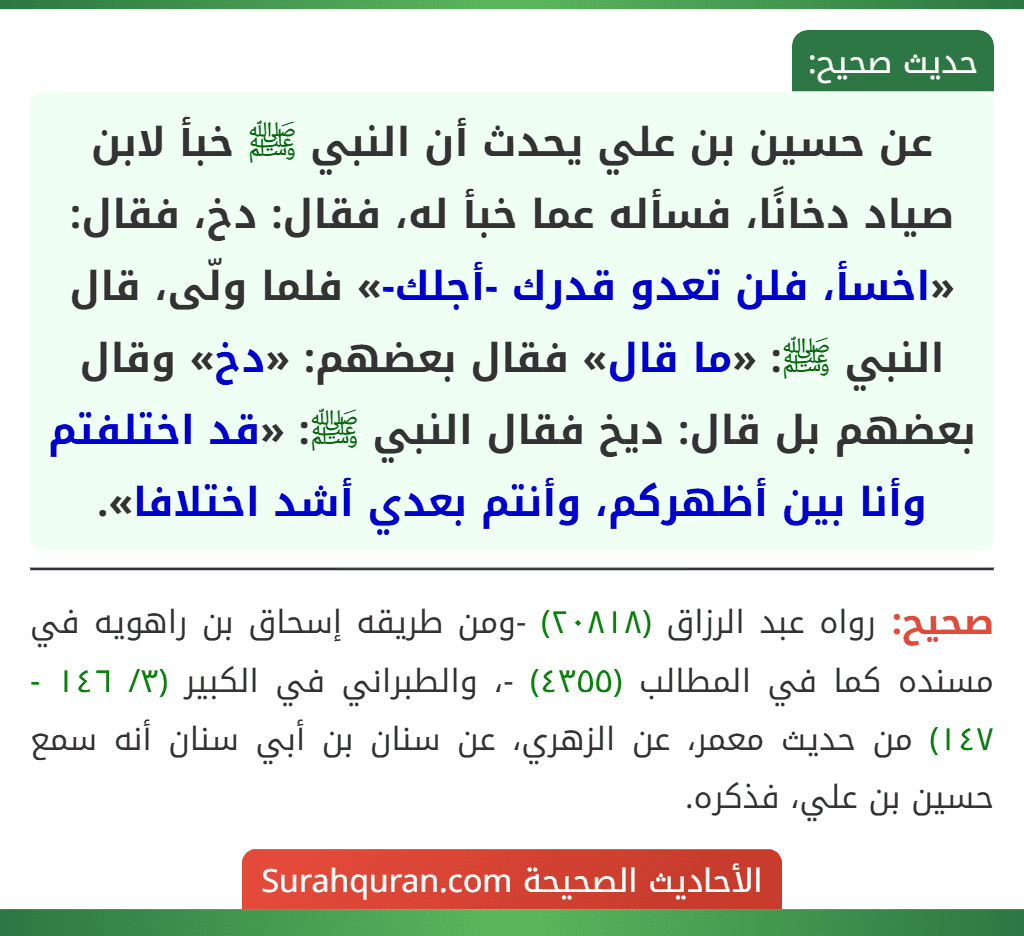 حديث صحيح:

عن حسين بن علي يحدث أن النبي ﷺ خبأ لابن صياد دخانًا، فسأله عما خبأ له، فقال: دخ، فقال: «اخسأ، فلن تعدو قدرك -أجلك-» فلما ولّى، قال النبي ﷺ: «ما قال» فقال بعضهم: «دخ» وقال بعضهم بل قال: ديخ فقال النبي ﷺ: «قد اختلفتم وأنا بين أظهركم، وأنتم بعدي أشد اختلافا».

صحيح: رواه عبد الرزاق (٢٠٨١٨) -ومن طريقه إسحاق بن راهويه في مسنده كما في المطالب (٤٣٥٥) -، والطبراني في الكبير (٣/ ١٤٦ - ١٤٧) من حديث معمر، عن الزهري، عن سنان بن أبي سنان أنه سمع حسين بن علي، فذكره.

الأحاديث الصحيحة Surahquran.com